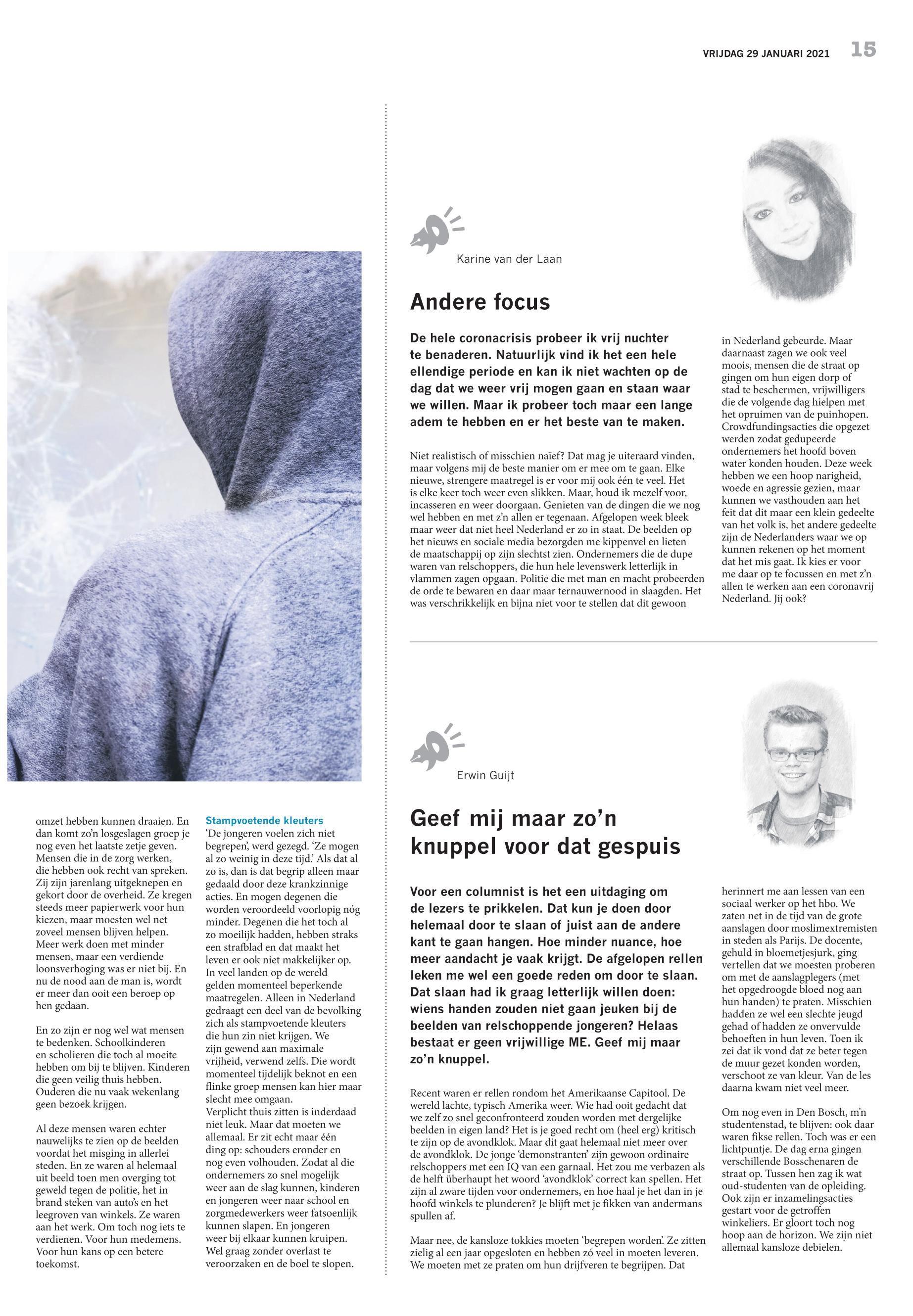 VRIJDAG 29 JANUARI 2021 15

omzet hebben kunnen draaien. En dan komt zo'n losgeslagen groep je nog even het laatste zetje geven. Mensen die in de zorg werken, die hebben ook recht van spreken. Zij zijn jarenlang uitgeknepen en gekort door de overheid. Ze kregen steeds meer papierwerk voor hun kiezen, maar moesten wel net zoveel mensen blijven helpen. Meer werk doen met minder mensen, maar een verdiende loonsverhoging was er niet bij. En nu de nood aan de man is, wordt er meer dan ooit een beroep op hen gedaan.

En zo zijn er nog wel wat mensen te bedenken. Schoolkinderen en scholieren die toch al moeite hebben om bij te blijven. Kinderen die geen veilig thuis hebben. Ouderen die nu vaak wekenlang geen bezoek krijgen.

Al deze mensen waren echter nauwelijks te zien op de beelden voordat het misging in allerlei steden. En ze waren al helemaal uit beeld toen men overging tot geweld tegen de politie, het in brand steken van auto's en het leegroven van winkels. Ze waren aan het werk. Om toch nog iets te verdienen. Voor hun medemens. Voor hun kans op een betere toekomst.

Stampvoetende kleuters
'De jongeren voelen zich niet begrepen', werd gezegd. 'Ze mogen al zo weinig in deze tijd.' Als dat al zo is, dan is dat begrip alleen maar gedaald door deze krankzinnige acties. En mogen degenen die worden veroordeeld voorlopig nóg minder. Degenen die het toch al zo moeilijk hadden, hebben straks een strafblad en dat maakt het leven er ook niet makkelijker op. In veel landen op de wereld gelden momenteel beperkende maatregelen. Alleen in Nederland gedraagt een deel van de bevolking zich als stampvoetende kleuters die hun zin niet krijgen. We zijn gewend aan maximale vrijheid, verwend zelfs. Die wordt momenteel tijdelijk beknot en een flinke groep mensen kan hier maar slecht mee omgaan.
Verplicht thuis zitten is inderdaad niet leuk. Maar dat moeten we allemaal. Er zit echt maar één ding op: schouders eronder en nog even volhouden. Zodat al die ondernemers zo snel mogelijk weer aan de slag kunnen, kinderen en jongeren weer naar school en zorgmedewerkers weer fatsoenlijk kunnen slapen. En jongeren weer bij elkaar kunnen kruipen. Wel graag zonder overlast te veroorzaken en de boel te slopen.

Karine van der Laan

Andere focus

De hele coronacrisis probeer ik vrij nuchter te benaderen. Natuurlijk vind ik het een hele ellendige periode en kan ik niet wachten op de dag dat we weer vrij mogen gaan en staan waar we willen. Maar ik probeer toch maar een lange adem te hebben en er het beste van te maken.

Niet realistisch of misschien naïef? Dat mag je uiteraard vinden, maar volgens mij de beste manier om er mee om te gaan. Elke nieuwe, strengere maatregel is er voor mij ook één te veel. Het is elke keer toch weer even slikken. Maar, houd ik mezelf voor, incasseren en weer doorgaan. Genieten van de dingen die we nog wel hebben en met z'n allen er tegenaan. Afgelopen week bleek maar weer dat niet heel Nederland er zo in staat. De beelden op het nieuws en sociale media bezorgden me kippenvel en lieten de maatschappij op zijn slechtst zien. Ondernemers die de dupe waren van relschoppers, die hun hele levenswerk letterlijk in vlammen zagen opgaan. Politie die met man en macht probeerden de orde te bewaren en daar maar ternauwernood in slaagden. Het was verschrikkelijk en bijna niet voor te stellen dat dit gewoon in Nederland gebeurde. Maar daarnaast zagen we ook veel moois, mensen die de straat op gingen om hun eigen dorp of stad te beschermen, vrijwilligers die de volgende dag hielpen met het opruimen van de puinhopen. Crowdfundingsacties die opgezet werden zodat gedupeerde ondernemers het hoofd boven water konden houden. Deze week hebben we een hoop narigheid, woede en agressie gezien, maar kunnen we vasthouden aan het feit dat dit maar een klein gedeelte van het volk is, het andere gedeelte zijn de Nederlanders waar we op kunnen rekenen op het moment dat het mis gaat. Ik kies er voor me daar op te focussen en met z'n allen te werken aan een coronavrij Nederland. Jij ook?

Erwin Guijt

Geef mij maar zo'n knuppel voor dat gespuis

Voor een columnist is het een uitdaging om de lezers te prikkelen. Dat kun je doen door helemaal door te slaan of juist aan de andere kant te gaan hangen. Hoe minder nuance, hoe meer aandacht je vaak krijgt. De afgelopen rellen leken me wel een goede reden om door te slaan. Dat slaan had ik graag letterlijk willen doen: wiens handen zouden niet gaan jeuken bij de beelden van relschoppende jongeren? Helaas bestaat er geen vrijwillige ME. Geef mij maar zo'n knuppel.

Recent waren er rellen rondom het Amerikaanse Capitool. De wereld lachte, typisch Amerika weer. Wie had ooit gedacht dat we zelf zo snel geconfronteerd zouden worden met dergelijke beelden in eigen land? Het is je goed recht om (heel erg) kritisch te zijn op de avondklok. Maar dit gaat helemaal niet meer over de avondklok. De jonge 'demonstranten' zijn gewoon ordinaire relschoppers met een IQ van een garnaal. Het zou me verbazen als de helft überhaupt het woord 'avondklok' correct kan spellen. Het zijn al zware tijden voor ondernemers, en hoe haal je het dan in je hoofd winkels te plunderen? Je blijft met je fikken van andermans spullen af.

Maar nee, de kansloze tokkies moeten 'begrepen worden'. Ze zitten zielig al een jaar opgesloten en hebben zó veel in moeten leveren. We moeten met ze praten om hun drijfveren te begrijpen. Dat herinnert me aan lessen van een sociaal werker op het hbo. We zaten net in de tijd van de grote aanslagen door moslimextremisten in steden als Parijs. De docente, gehuld in bloemetjesjurk, ging vertellen dat we moesten proberen om met de aanslagplegers (met het opgedroogde bloed nog aan hun handen) te praten. Misschien hadden ze wel een slechte jeugd gehad of hadden ze onvervulde behoeften in hun leven. Toen ik zei dat ik vond dat ze beter tegen de muur gezet konden worden, verschoot ze van kleur. Van de les daarna kwam niet veel meer.

Om nog even in Den Bosch, m'n studentenstad, te blijven: ook daar waren fikse rellen. Toch was er een lichtpuntje. De dag erna gingen verschillende Bosschenaren de straat op. Tussen hen zag ik wat oud-studenten van de opleiding. Ook zijn er inzamelingsacties gestart voor de getroffen winkeliers. Er gloort toch nog hoop aan de horizon. We zijn niet allemaal kansloze debielen.